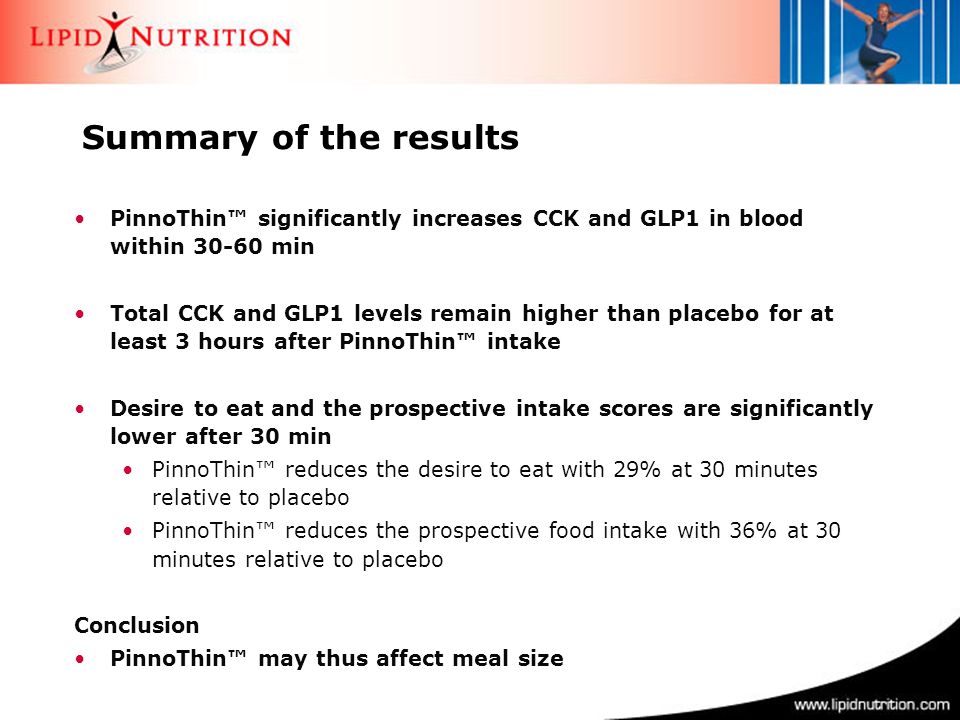 LIPID NUTRITION

Summary of the results

• PinnoThin™ significantly increases CCK and GLP1 in blood within 30-60 min

• Total CCK and GLP1 levels remain higher than placebo for at least 3 hours after PinnoThin™ intake

• Desire to eat and the prospective intake scores are significantly lower after 30 min
  • PinnoThin™ reduces the desire to eat with 29% at 30 minutes relative to placebo
  • PinnoThin™ reduces the prospective food intake with 36% at 30 minutes relative to placebo

Conclusion
• PinnoThin™ may thus affect meal size

www.lipidnutrition.com